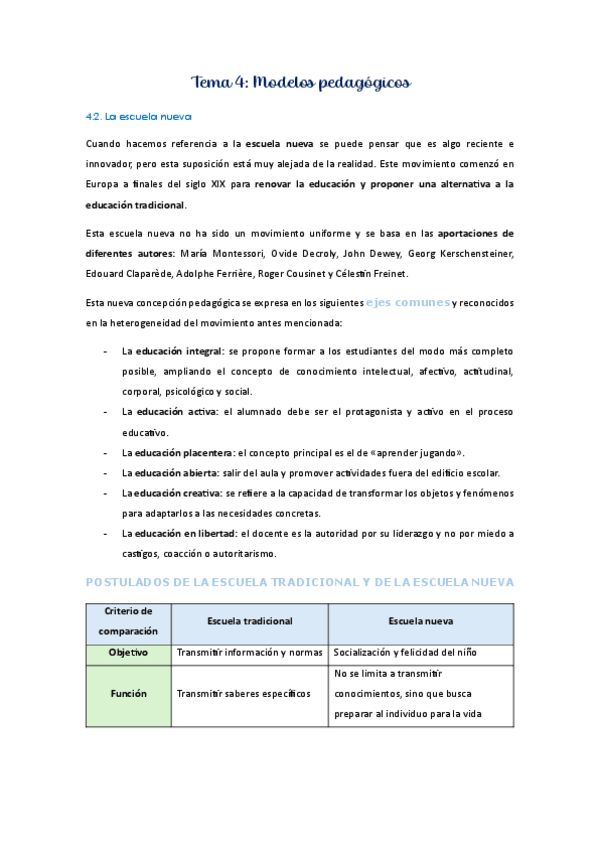 Tema 4: Modelos pedagógicos

4.2. La escuela nueva

Cuando hacemos referencia a la escuela nueva se puede pensar que es algo reciente e innovador, pero esta suposición está muy alejada de la realidad. Este movimiento comenzó en Europa a finales del siglo XIX para renovar la educación y proponer una alternativa a la educación tradicional.

Esta escuela nueva no ha sido un movimiento uniforme y se basa en las aportaciones de diferentes autores: María Montessori, Ovide Decroly, John Dewey, Georg Kerschensteiner, Edouard Claparède, Adolphe Ferrière, Roger Cousinet y Célestin Freinet.

Esta nueva concepción pedagógica se expresa en los siguientes ejes comunes y reconocidos en la heterogeneidad del movimiento antes mencionada:

- La educación integral: se propone formar a los estudiantes del modo más completo posible, ampliando el concepto de conocimiento intelectual, afectivo, actitudinal, corporal, psicológico y social.
- La educación activa: el alumnado debe ser el protagonista y activo en el proceso educativo.
- La educación placentera: el concepto principal es el de «aprender jugando».
- La educación abierta: salir del aula y promover actividades fuera del edificio escolar.
- La educación creativa: se refiere a la capacidad de transformar los objetos y fenómenos para adaptarlos a las necesidades concretas.
- La educación en libertad: el docente es la autoridad por su liderazgo y no por miedo a castigos, coacción o autoritarismo.

POSTULADOS DE LA ESCUELA TRADICIONAL Y DE LA ESCUELA NUEVA

| Criterio de comparación | Escuela tradicional | Escuela nueva |
|---|---|---|
| Objetivo | Transmitir información y normas | Socialización y felicidad del niño |
| Función | Transmitir saberes específicos | No se limita a transmitir conocimientos, sino que busca preparar al individuo para la vida |